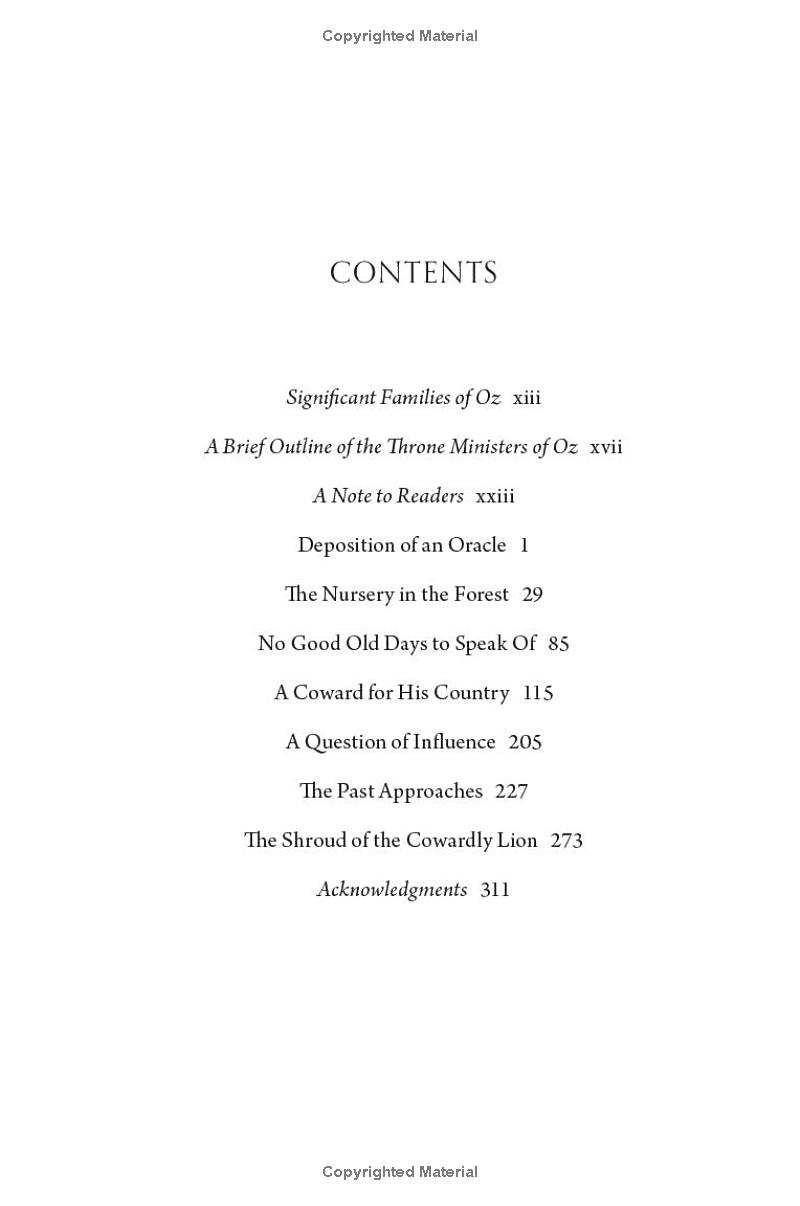 Copyrighted Material

CONTENTS

Significant Families of Oz xiii

A Brief Outline of the Throne Ministers of Oz xvii

A Note to Readers xxiii

Deposition of an Oracle 1

The Nursery in the Forest 29

No Good Old Days to Speak Of 85

A Coward for His Country 115

A Question of Influence 205

The Past Approaches 227

The Shroud of the Cowardly Lion 273

Acknowledgments 311

Copyrighted Material